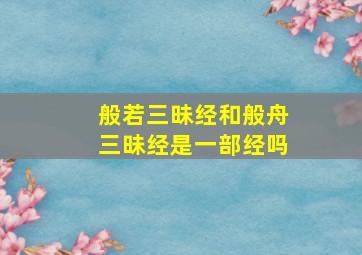 般若三昧经和般舟三昧经是一部经吗